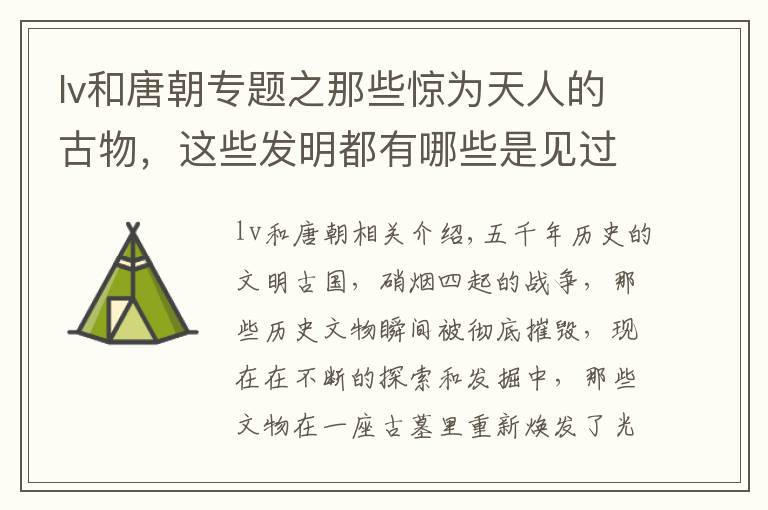 lv和唐朝专题之那些惊为天人的古物，这些发明都有哪些是见过

lv和唐朝相关介绍，五千年历史的文明古国，硝烟四起的战争，那些历史文物瞬间被彻底摧毁，现在在不断的探索和发掘中，那些文物在一座古墓里重新焕发了光